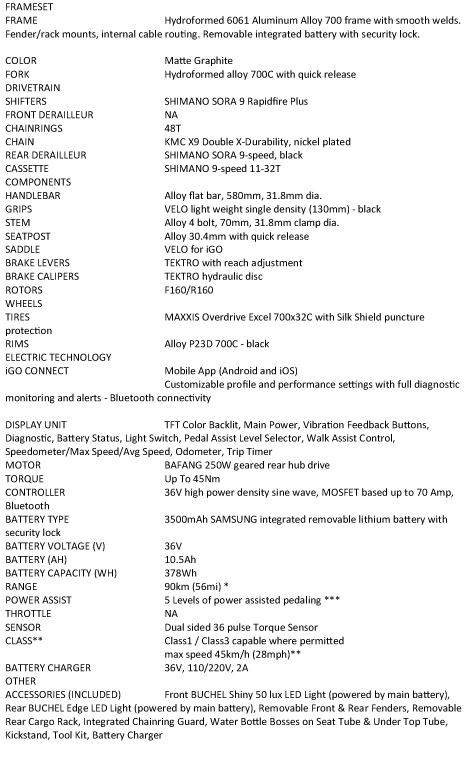 FRAMESET
FRAME Hydroformed 6061 Aluminum Alloy 700 frame with smooth welds. Fender/rack mounts, internal cable routing. Removable integrated battery with security lock.

COLOR Matte Graphite
FORK Hydroformed alloy 700C with quick release
DRIVETRAIN
SHIFTERS SHIMANO SORA 9 Rapidfire Plus
FRONT DERAILLEUR NA
CHAINRINGS 48T
CHAIN KMC X9 Double X-Durability, nickel plated
REAR DERAILLEUR SHIMANO SORA 9-speed, black
CASSETTE SHIMANO 9-speed 11-32T
COMPONENTS
HANDLEBAR Alloy flat bar, 580mm, 31.8mm dia.
GRIPS VELO light weight single density (130mm) - black
STEM Alloy 4 bolt, 70mm, 31.8mm clamp dia.
SEATPOST Alloy 30.4mm with quick release
SADDLE VELO for iGO
BRAKE LEVERS TEKTRO with reach adjustment
BRAKE CALIPERS TEKTRO hydraulic disc
ROTORS F160/R160
WHEELS
TIRES MAXXIS Overdrive Excel 700x32C with Silk Shield puncture protection
RIMS Alloy P23D 700C - black
ELECTRIC TECHNOLOGY
iGO CONNECT Mobile App (Android and iOS)
Customizable profile and performance settings with full diagnostic monitoring and alerts - Bluetooth connectivity

DISPLAY UNIT TFT Color Backlit, Main Power, Vibration Feedback Buttons, Diagnostic, Battery Status, Light Switch, Pedal Assist Level Selector, Walk Assist Control, Speedometer/Max Speed/Avg Speed, Odometer, Trip Timer
MOTOR BAFANG 250W geared rear hub drive
TORQUE Up To 45Nm
CONTROLLER 36V high power density sine wave, MOSFET based up to 70 Amp, Bluetooth
BATTERY TYPE 3500mAh SAMSUNG integrated removable lithium battery with security lock
BATTERY VOLTAGE (V) 36V
BATTERY (AH) 10.5Ah
BATTERY CAPACITY (WH) 378Wh
RANGE 90km (56mi) *
POWER ASSIST 5 Levels of power assisted pedaling ***
THROTTLE NA
SENSOR Dual sided 36 pulse Torque Sensor
CLASS** Class1 / Class3 capable where permitted
max speed 45km/h (28mph)**
BATTERY CHARGER 36V, 110/220V, 2A
OTHER
ACCESSORIES (INCLUDED) Front BUCHEL Shiny 50 lux LED Light (powered by main battery), Rear BUCHEL Edge LED Light (powered by main battery), Removable Front & Rear Fenders, Removable Rear Cargo Rack, Integrated Chainring Guard, Water Bottle Bosses on Seat Tube & Under Top Tube, Kickstand, Tool Kit, Battery Charger